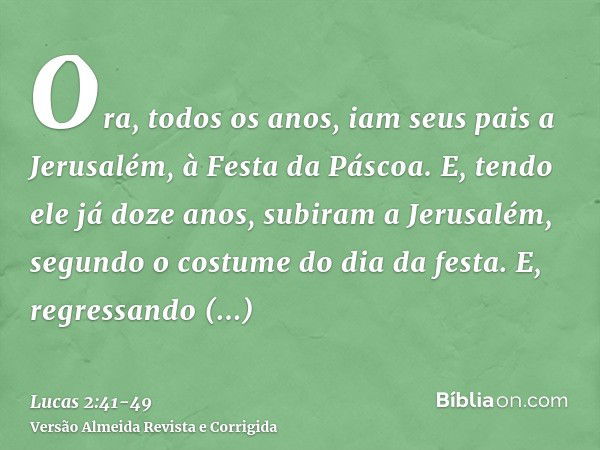 Ora, todos os anos, iam seus pais a Jerusalém, à Festa da Páscoa. E, tendo ele já doze anos, subiram a Jerusalém, segundo o costume do dia da festa. E, regressando (...)

Lucas 2:41-49
Versão Almeida Revista e Corrigida

Bíbliaon.com